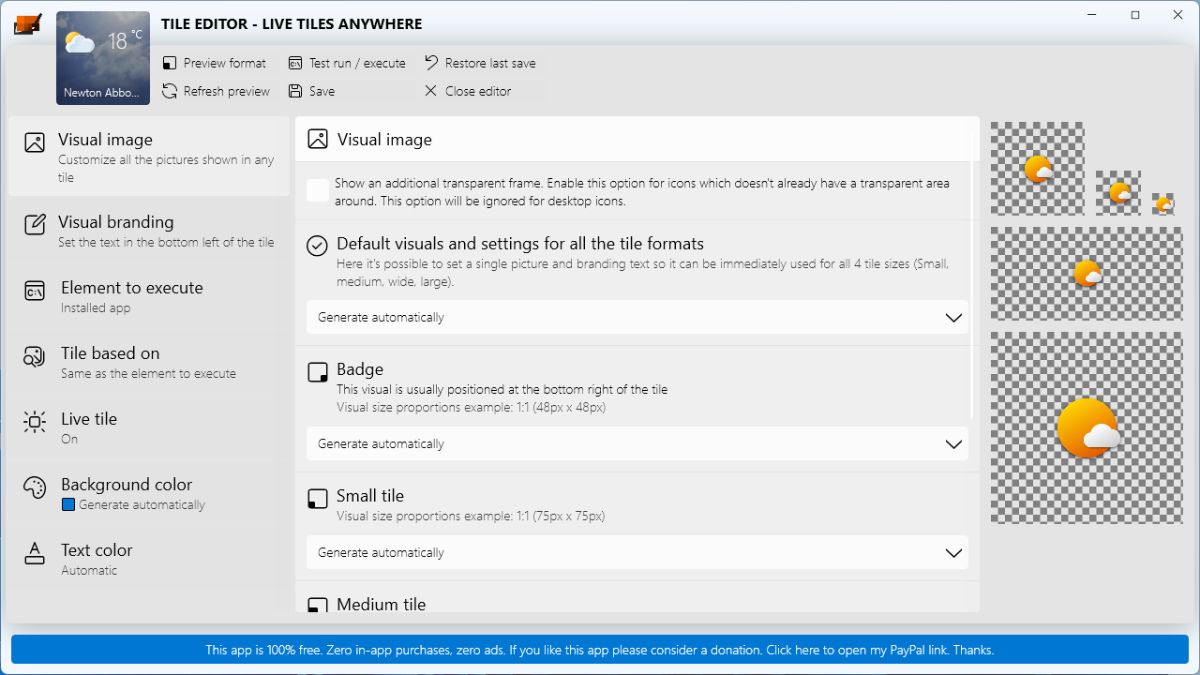 18 °C
Newton Abbo...
TILE EDITOR - LIVE TILES ANYWHERE

Preview format
Test run / execute
Restore last save
Refresh preview
Save
Close editor

Visual image
Customize all the pictures shown in any tile

Visual branding
Set the text in the bottom left of the tile

Element to execute
Installed app

Tile based on
Same as the element to execute

Live tile
On

Background color
Generate automatically

Text color
Automatic

Visual image

Show an additional transparent frame. Enable this option for icons which doesn't already have a transparent area around. This option will be ignored for desktop icons.

Default visuals and settings for all the tile formats
Here it's possible to set a single picture and branding text so it can be immediately used for all 4 tile sizes (Small, medium, wide, large).

Generate automatically

Badge
This visual is usually positioned at the bottom right of the tile
Visual size proportions example: 1:1 (48px x 48px)

Generate automatically

Small tile
Visual size proportions example: 1:1 (75px x 75px)

Generate automatically

Medium tile

This app is 100% free. Zero in-app purchases, zero ads. If you like this app please consider a donation. Click here to open my PayPal link. Thanks.